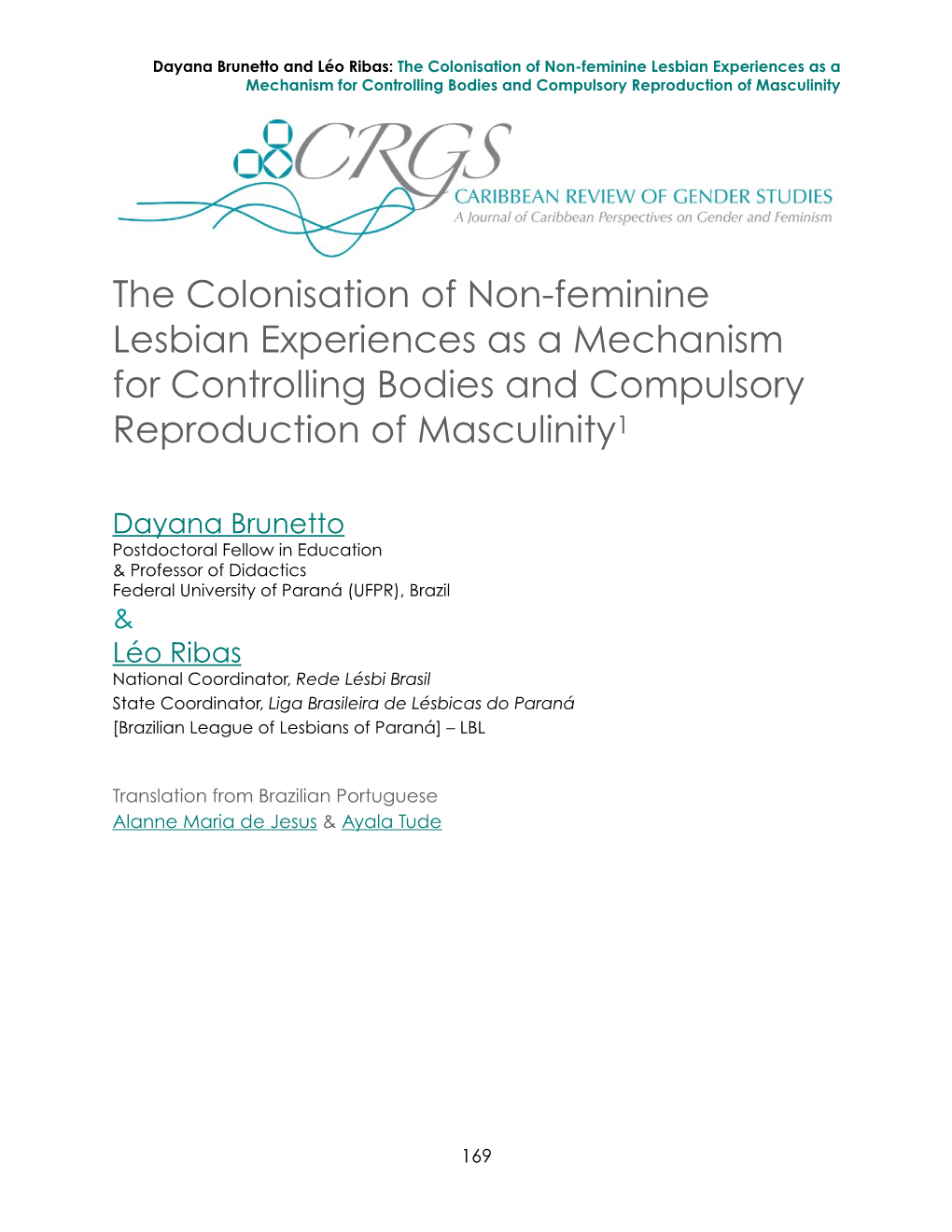 Dayana Brunetto and Léo Ribas: The Colonisation of Non-feminine Lesbian Experiences as a Mechanism for Controlling Bodies and Compulsory Reproduction of Masculinity

CRGS
CARIBBEAN REVIEW OF GENDER STUDIES
A Journal of Caribbean Perspectives on Gender and Feminism

The Colonisation of Non-feminine Lesbian Experiences as a Mechanism for Controlling Bodies and Compulsory Reproduction of Masculinity$^1$

Dayana Brunetto
Postdoctoral Fellow in Education
& Professor of Didactics
Federal University of Paraná (UFPR), Brazil
&
Léo Ribas
National Coordinator, Rede Lésbi Brasil
State Coordinator, Liga Brasileira de Lésbicas do Paraná
[Brazilian League of Lesbians of Paraná] – LBL

Translation from Brazilian Portuguese
Alanne Maria de Jesus & Ayala Tude

169